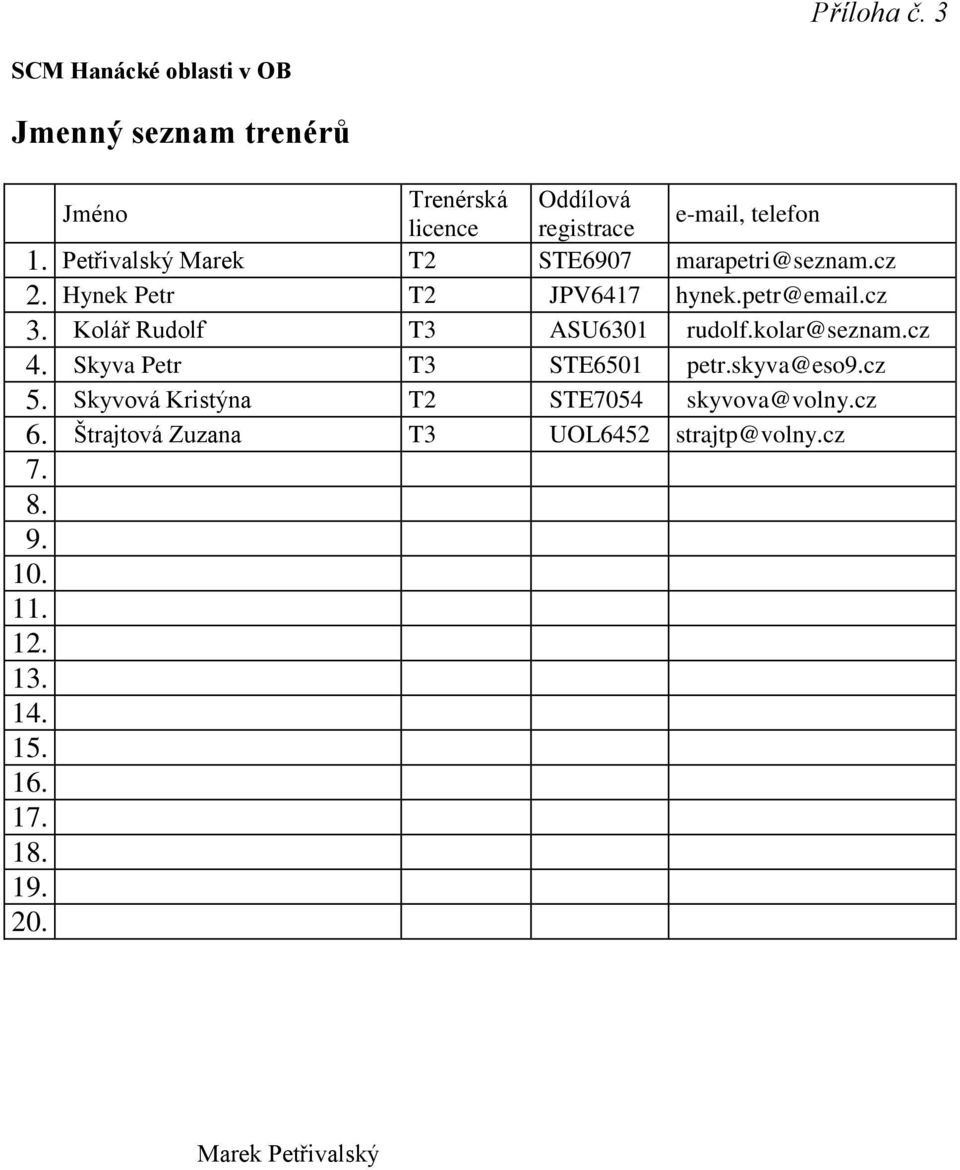 Příloha č. 3

SCM Hanácké oblasti v OB

Jmenný seznam trenérů

| | Jméno | Trenérská licence | Oddílová registrace | e-mail, telefon |
|---|---|---|---|---|
| 1. | Petřivalský Marek | T2 | STE6907 | marapetri@seznam.cz |
| 2. | Hynek Petr | T2 | JPV6417 | hynek.petr@email.cz |
| 3. | Kolář Rudolf | T3 | ASU6301 | rudolf.kolar@seznam.cz |
| 4. | Skyva Petr | T3 | STE6501 | petr.skyva@eso9.cz |
| 5. | Skyvová Kristýna | T2 | STE7054 | skyvova@volny.cz |
| 6. | Štrajtová Zuzana | T3 | UOL6452 | strajtp@volny.cz |
| 7. | | | | |
| 8. | | | | |
| 9. | | | | |
| 10. | | | | |
| 11. | | | | |
| 12. | | | | |
| 13. | | | | |
| 14. | | | | |
| 15. | | | | |
| 16. | | | | |
| 17. | | | | |
| 18. | | | | |
| 19. | | | | |
| 20. | | | | |

Marek Petřivalský